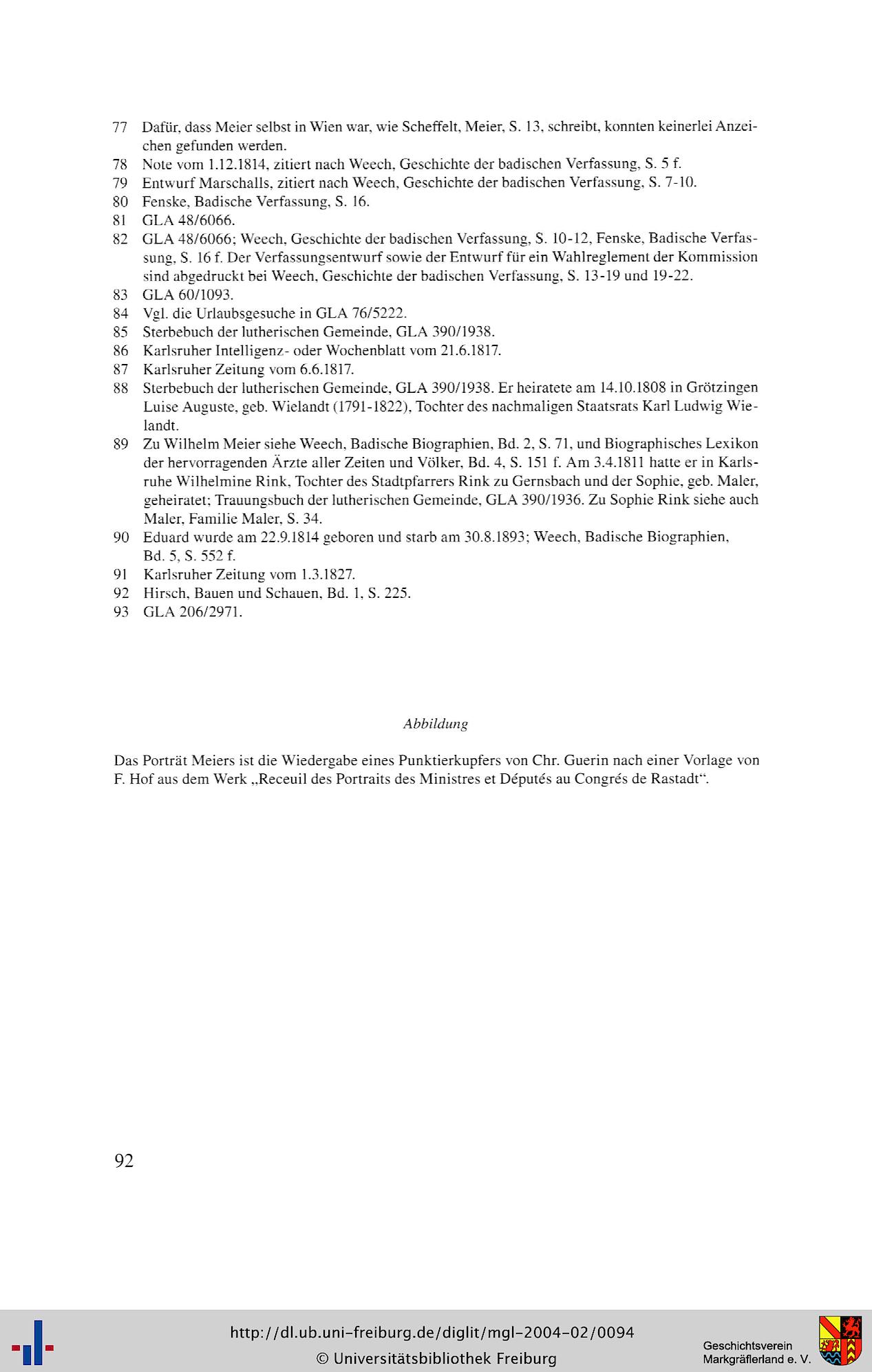 77 Dafür, dass Meier selbst in Wien war, wie Scheffelt, Meier, S. 13, schreibt, konnten keinerlei Anzeichen gefunden werden.
78 Note vom 1.12.1814, zitiert nach Weech, Geschichte der badischen Verfassung, S. 5 f.
79 Entwurf Marschalls, zitiert nach Weech, Geschichte der badischen Verfassung, S. 7-10.
80 Fenske, Badische Verfassung, S. 16.
81 GLA 48/6066.
82 GLA 48/6066; Weech, Geschichte der badischen Verfassung, S. 10-12, Fenske, Badische Verfassung, S. 16 f. Der Verfassungsentwurf sowie der Entwurf für ein Wahlreglement der Kommission sind abgedruckt bei Weech, Geschichte der badischen Verfassung, S. 13-19 und 19-22.
83 GLA 60/1093.
84 Vgl. die Urlaubsgesuche in GLA 76/5222.
85 Sterbebuch der lutherischen Gemeinde, GLA 390/1938.
86 Karlsruher Intelligenz- oder Wochenblatt vom 21.6.1817.
87 Karlsruher Zeitung vom 6.6.1817.
88 Sterbebuch der lutherischen Gemeinde, GLA 390/1938. Er heiratete am 14.10.1808 in Grötzingen Luise Auguste, geb. Wielandt (1791-1822), Tochter des nachmaligen Staatsrats Karl Ludwig Wielandt.
89 Zu Wilhelm Meier siehe Weech, Badische Biographien, Bd. 2, S. 71, und Biographisches Lexikon der hervorragenden Ärzte aller Zeiten und Völker, Bd. 4, S. 151 f. Am 3.4.1811 hatte er in Karlsruhe Wilhelmine Rink, Tochter des Stadtpfarrers Rink zu Gernsbach und der Sophie, geb. Maler, geheiratet; Trauungsbuch der lutherischen Gemeinde, GLA 390/1936. Zu Sophie Rink siehe auch Maler, Familie Maler, S. 34.
90 Eduard wurde am 22.9.1814 geboren und starb am 30.8.1893; Weech, Badische Biographien, Bd. 5, S. 552 f.
91 Karlsruher Zeitung vom 1.3.1827.
92 Hirsch, Bauen und Schauen, Bd. 1, S. 225.
93 GLA 206/2971.

Abbildung

Das Porträt Meiers ist die Wiedergabe eines Punktierkupfers von Chr. Guerin nach einer Vorlage von F. Hof aus dem Werk „Receuil des Portraits des Ministres et Députés au Congrés de Rastadt“.

92

http://dl.ub.uni-freiburg.de/diglit/mgl-2004-02/0094
© Universitätsbibliothek Freiburg
Geschichtsverein Markgräflerland e. V.